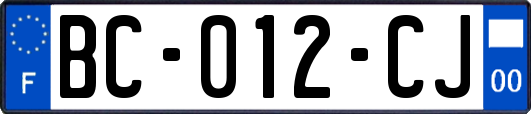 F

BC-012-CJ

00